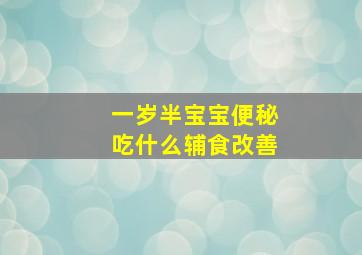 一岁半宝宝便秘
吃什么辅食改善